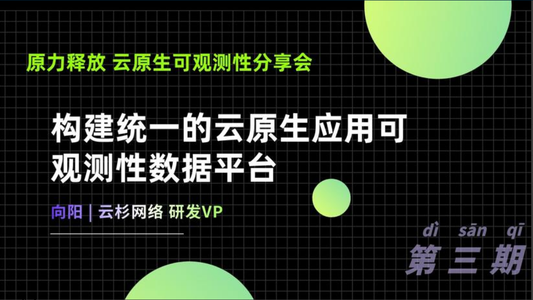 原力释放 云原生可观测性分享会

构建统一的云原生应用可观测性数据平台

向阳 | 云杉网络 研发VP

dì sān qī
第三期